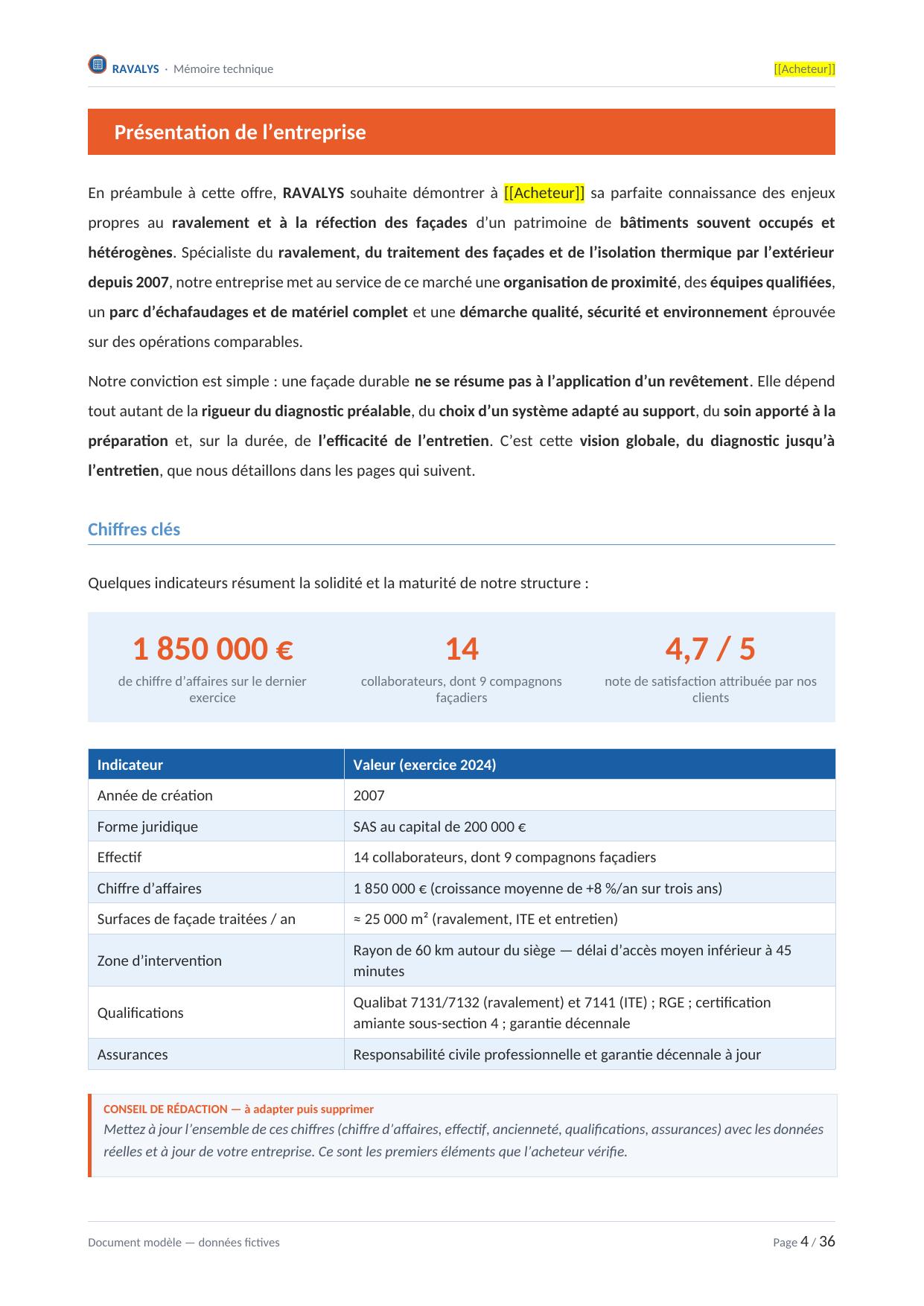 RAVALYS · Mémoire technique

[[Acheteur]]

Présentation de l'entreprise

En préambule à cette offre, RAVALYS souhaite démontrer à [[Acheteur]] sa parfaite connaissance des enjeux propres au ravalement et à la réfection des façades d'un patrimoine de bâtiments souvent occupés et hétérogènes. Spécialiste du ravalement, du traitement des façades et de l'isolation thermique par l'extérieur depuis 2007, notre entreprise met au service de ce marché une organisation de proximité, des équipes qualifiées, un parc d'échafaudages et de matériel complet et une démarche qualité, sécurité et environnement éprouvée sur des opérations comparables.

Notre conviction est simple : une façade durable ne se résume pas à l'application d'un revêtement. Elle dépend tout autant de la rigueur du diagnostic préalable, du choix d'un système adapté au support, du soin apporté à la préparation et, sur la durée, de l'efficacité de l'entretien. C'est cette vision globale, du diagnostic jusqu'à l'entretien, que nous détaillons dans les pages qui suivent.

Chiffres clés

Quelques indicateurs résument la solidité et la maturité de notre structure :

1 850 000 €
de chiffre d'affaires sur le dernier exercice

14
collaborateurs, dont 9 compagnons façadiers

4,7 / 5
note de satisfaction attribuée par nos clients

| Indicateur | Valeur (exercice 2024) |
|---|---|
| Année de création | 2007 |
| Forme juridique | SAS au capital de 200 000 € |
| Effectif | 14 collaborateurs, dont 9 compagnons façadiers |
| Chiffre d'affaires | 1 850 000 € (croissance moyenne de +8 %/an sur trois ans) |
| Surfaces de façade traitées / an | ≈ 25 000 m² (ravalement, ITE et entretien) |
| Zone d'intervention | Rayon de 60 km autour du siège — délai d'accès moyen inférieur à 45 minutes |
| Qualifications | Qualibat 7131/7132 (ravalement) et 7141 (ITE) ; RGE ; certification amiante sous-section 4 ; garantie décennale |
| Assurances | Responsabilité civile professionnelle et garantie décennale à jour |

CONSEIL DE RÉDACTION — à adapter puis supprimer
Mettez à jour l'ensemble de ces chiffres (chiffre d'affaires, effectif, ancienneté, qualifications, assurances) avec les données réelles et à jour de votre entreprise. Ce sont les premiers éléments que l'acheteur vérifie.

Document modèle — données fictives

Page 4 / 36